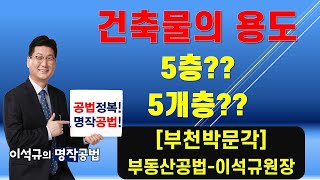 건축물의 용도

5층??

5개층??

공법정복!
명작공법!

[부천박문각]
부동산공법-이석규원장

이석규의 명작공법